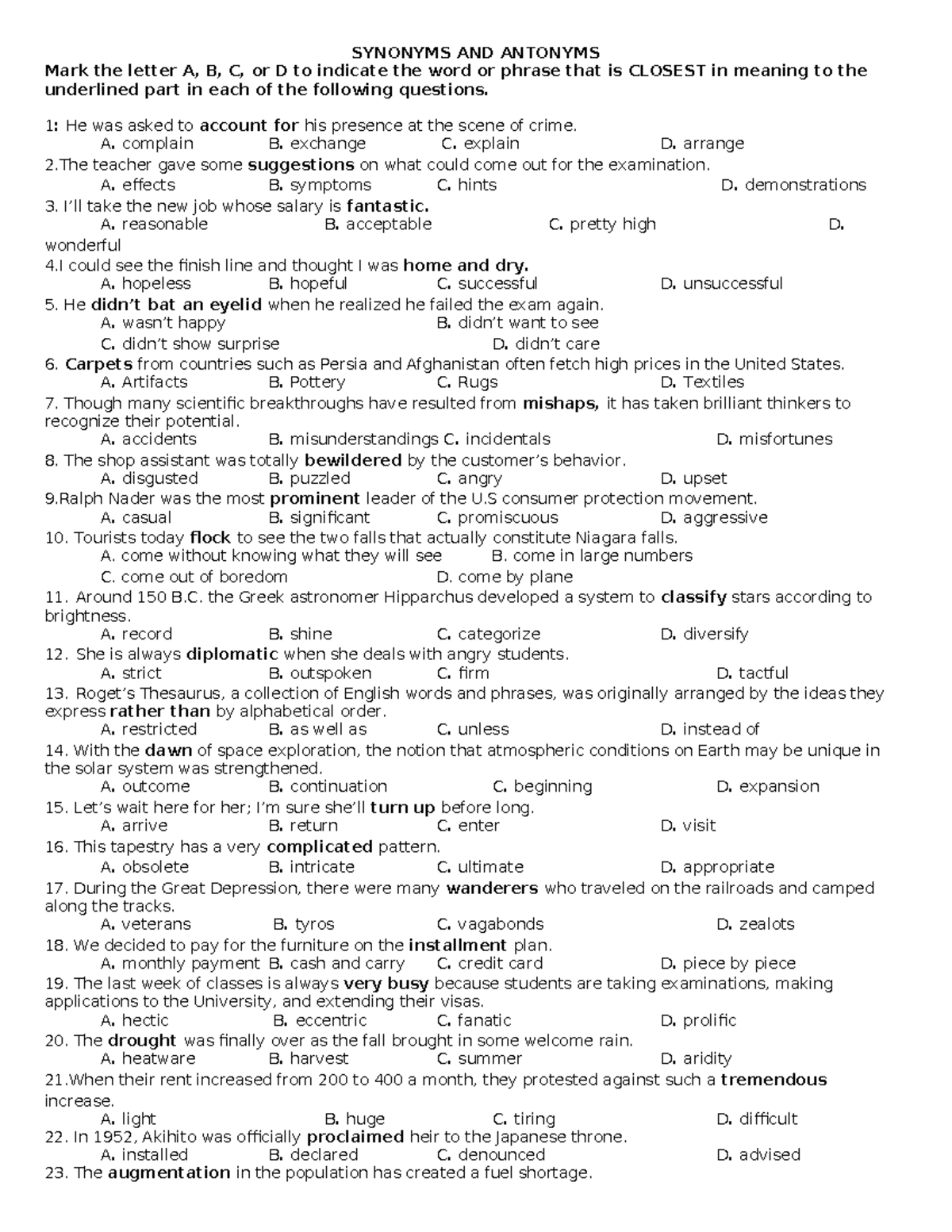 SYNONYMS AND ANTONYMS
Mark the letter A, B, C, or D to indicate the word or phrase that is CLOSEST in meaning to the underlined part in each of the following questions.

1: He was asked to account for his presence at the scene of crime.
A. complain B. exchange C. explain D. arrange
2.The teacher gave some suggestions on what could come out for the examination.
A. effects B. symptoms C. hints D. demonstrations
3. I'll take the new job whose salary is fantastic.
A. reasonable B. acceptable C. pretty high D. wonderful
4.I could see the finish line and thought I was home and dry.
A. hopeless B. hopeful C. successful D. unsuccessful
5. He didn't bat an eyelid when he realized he failed the exam again.
A. wasn't happy B. didn't want to see
C. didn't show surprise D. didn't care
6. Carpets from countries such as Persia and Afghanistan often fetch high prices in the United States.
A. Artifacts B. Pottery C. Rugs D. Textiles
7. Though many scientific breakthroughs have resulted from mishaps, it has taken brilliant thinkers to recognize their potential.
A. accidents B. misunderstandings C. incidentals D. misfortunes
8. The shop assistant was totally bewildered by the customer's behavior.
A. disgusted B. puzzled C. angry D. upset
9.Ralph Nader was the most prominent leader of the U.S consumer protection movement.
A. casual B. significant C. promiscuous D. aggressive
10. Tourists today flock to see the two falls that actually constitute Niagara falls.
A. come without knowing what they will see B. come in large numbers
C. come out of boredom D. come by plane
11. Around 150 B.C. the Greek astronomer Hipparchus developed a system to classify stars according to brightness.
A. record B. shine C. categorize D. diversify
12. She is always diplomatic when she deals with angry students.
A. strict B. outspoken C. firm D. tactful
13. Roget's Thesaurus, a collection of English words and phrases, was originally arranged by the ideas they express rather than by alphabetical order.
A. restricted B. as well as C. unless D. instead of
14. With the dawn of space exploration, the notion that atmospheric conditions on Earth may be unique in the solar system was strengthened.
A. outcome B. continuation C. beginning D. expansion
15. Let's wait here for her; I'm sure she'll turn up before long.
A. arrive B. return C. enter D. visit
16. This tapestry has a very complicated pattern.
A. obsolete B. intricate C. ultimate D. appropriate
17. During the Great Depression, there were many wanderers who traveled on the railroads and camped along the tracks.
A. veterans B. tyros C. vagabonds D. zealots
18. We decided to pay for the furniture on the installment plan.
A. monthly payment B. cash and carry C. credit card D. piece by piece
19. The last week of classes is always very busy because students are taking examinations, making applications to the University, and extending their visas.
A. hectic B. eccentric C. fanatic D. prolific
20. The drought was finally over as the fall brought in some welcome rain.
A. heatware B. harvest C. summer D. aridity
21.When their rent increased from 200 to 400 a month, they protested against such a tremendous increase.
A. light B. huge C. tiring D. difficult
22. In 1952, Akihito was officially proclaimed heir to the Japanese throne.
A. installed B. declared C. denounced D. advised
23. The augmentation in the population has created a fuel shortage.